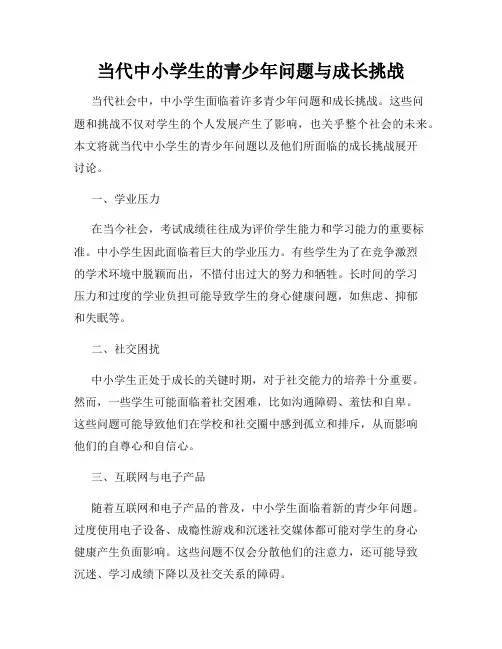 当代中小学生的青少年问题与成长挑战

当代社会中，中小学生面临着许多青少年问题和成长挑战。这些问题和挑战不仅对学生的个人发展产生了影响，也关乎整个社会的未来。本文将就当代中小学生的青少年问题以及他们所面临的成长挑战展开讨论。

一、学业压力

在当今社会，考试成绩往往成为评价学生能力和学习能力的重要标准。中小学生因此面临着巨大的学业压力。有些学生为了在竞争激烈的学术环境中脱颖而出，不惜付出过大的努力和牺牲。长时间的学习压力和过度的学业负担可能导致学生的身心健康问题，如焦虑、抑郁和失眠等。

二、社交困扰

中小学生正处于成长的关键时期，对于社交能力的培养十分重要。然而，一些学生可能面临着社交困难，比如沟通障碍、羞怯和自卑。这些问题可能导致他们在学校和社交圈中感到孤立和排斥，从而影响他们的自尊心和自信心。

三、互联网与电子产品

随着互联网和电子产品的普及，中小学生面临着新的青少年问题。过度使用电子设备、成瘾性游戏和沉迷社交媒体都可能对学生的身心健康产生负面影响。这些问题不仅会分散他们的注意力，还可能导致沉迷、学习成绩下降以及社交关系的障碍。